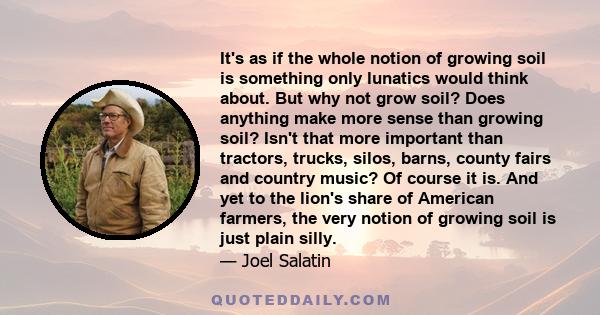 It's as if the whole notion of growing soil is something only lunatics would think about. But why not grow soil? Does anything make more sense than growing soil? Isn't that more important than tractors, trucks, silos, barns, county fairs and country music? Of course it is. And yet to the lion's share of American farmers, the very notion of growing soil is just plain silly.
— Joel Salatin

QUOTEDDAILY.COM